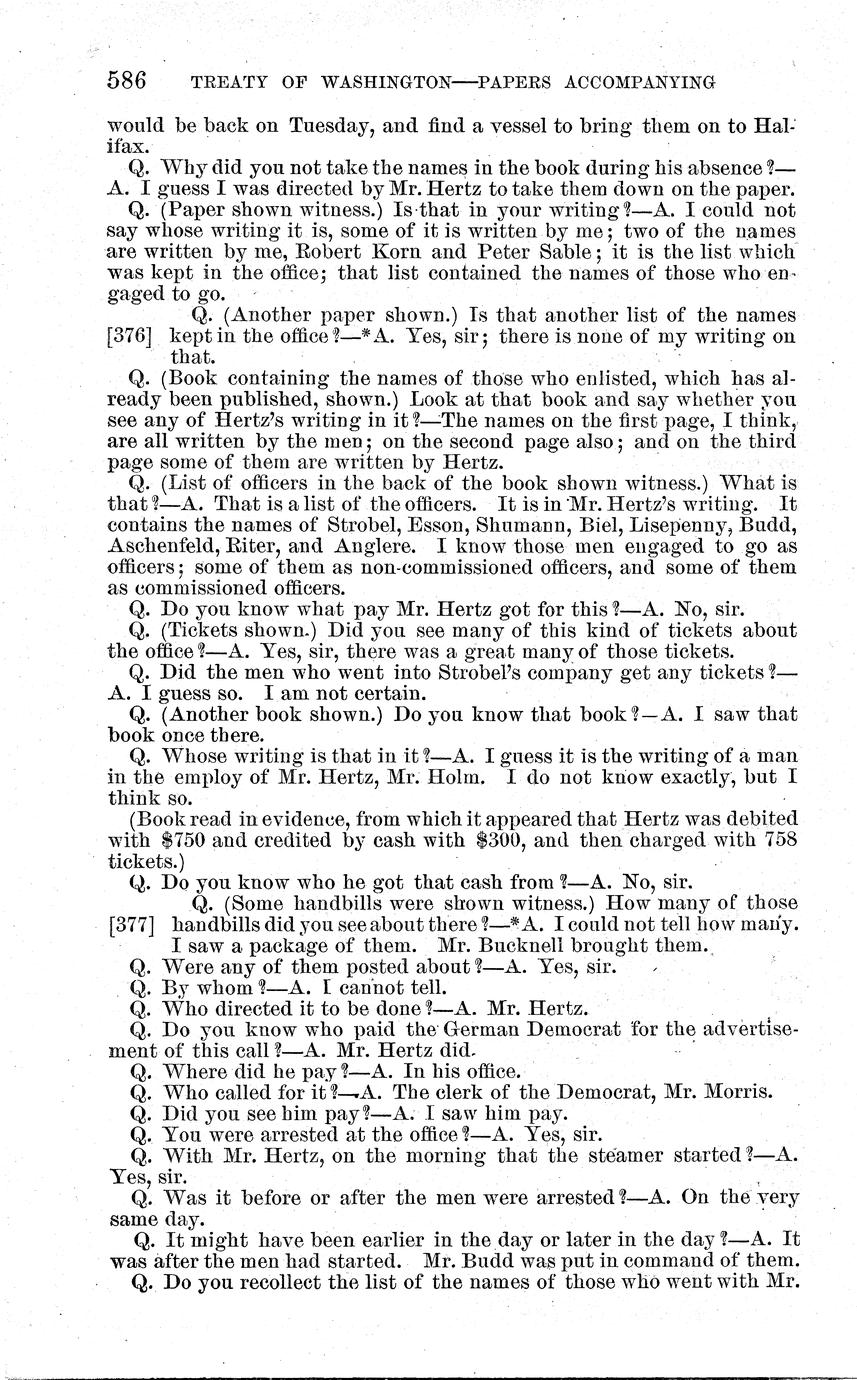 586 TREATY OF WASHINGTON—PAPERS ACCOMPANYING

would be back on Tuesday, and find a vessel to bring them on to Halifax.

Q. Why did you not take the names in the book during his absence?—A. I guess I was directed by Mr. Hertz to take them down on the paper.

Q. (Paper shown witness.) Is that in your writing?—A. I could not say whose writing it is, some of it is written by me; two of the names are written by me, Robert Korn and Peter Sable; it is the list which was kept in the office; that list contained the names of those who engaged to go.

Q. (Another paper shown.) Is that another list of the names [376] kept in the office?—*A. Yes, sir; there is none of my writing on that.

Q. (Book containing the names of those who enlisted, which has already been published, shown.) Look at that book and say whether you see any of Hertz's writing in it?—The names on the first page, I think, are all written by the men; on the second page also; and on the third page some of them are written by Hertz.

Q. (List of officers in the back of the book shown witness.) What is that?—A. That is a list of the officers. It is in Mr. Hertz's writing. It contains the names of Strobel, Esson, Shumann, Biel, Lisepenny, Budd, Aschenfeld, Riter, and Anglere. I know those men engaged to go as officers; some of them as non-commissioned officers, and some of them as commissioned officers.

Q. Do you know what pay Mr. Hertz got for this?—A. No, sir.

Q. (Tickets shown.) Did you see many of this kind of tickets about the office?—A. Yes, sir, there was a great many of those tickets.

Q. Did the men who went into Strobel's company get any tickets?—A. I guess so. I am not certain.

Q. (Another book shown.) Do you know that book?—A. I saw that book once there.

Q. Whose writing is that in it?—A. I guess it is the writing of a man in the employ of Mr. Hertz, Mr. Holm. I do not know exactly, but I think so.

(Book read in evidence, from which it appeared that Hertz was debited with $750 and credited by cash with $300, and then charged with 758 tickets.)

Q. Do you know who he got that cash from?—A. No, sir.

Q. (Some handbills were shown witness.) How many of those [377] handbills did you see about there?—*A. I could not tell how many. I saw a package of them. Mr. Bucknell brought them.

Q. Were any of them posted about?—A. Yes, sir.

Q. By whom?—A. I cannot tell.

Q. Who directed it to be done?—A. Mr. Hertz.

Q. Do you know who paid the German Democrat for the advertisement of this call?—A. Mr. Hertz did.

Q. Where did he pay?—A. In his office.

Q. Who called for it?—A. The clerk of the Democrat, Mr. Morris.

Q. Did you see him pay?—A. I saw him pay.

Q. You were arrested at the office?—A. Yes, sir.

Q. With Mr. Hertz, on the morning that the steamer started?—A. Yes, sir.

Q. Was it before or after the men were arrested?—A. On the very same day.

Q. It might have been earlier in the day or later in the day?—A. It was after the men had started. Mr. Budd was put in command of them.

Q. Do you recollect the list of the names of those who went with Mr.